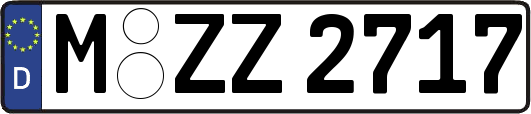 D M ZZ 2717